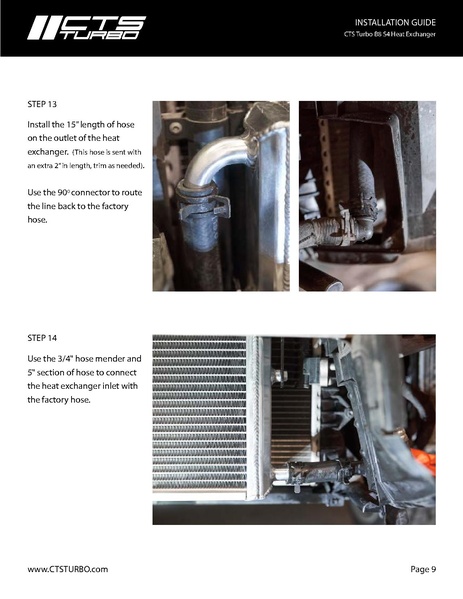 CTS TURBO

INSTALLATION GUIDE
CTS Turbo B8 S4 Heat Exchanger

STEP 13

Install the 15" length of hose on the outlet of the heat exchanger. (This hose is sent with an extra 2" in length, trim as needed).

Use the 90° connector to route the line back to the factory hose.

STEP 14

Use the 3/4" hose mender and 5" section of hose to connect the heat exchanger inlet with the factory hose.

www.CTSTURBO.com

Page 9